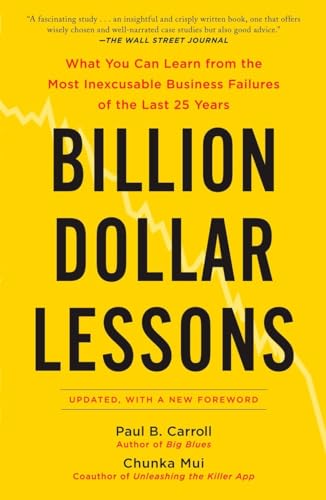 "A fascinating study . . . an insightful and crisply written book, one that offers wisely chosen and well-narrated case studies but also good advice."
—THE WALL STREET JOURNAL

What You Can Learn from the Most Inexcusable Business Failures of the Last 25 Years

BILLION DOLLAR LESSONS

UPDATED, WITH A NEW FOREWORD

Paul B. Carroll
Author of Big Blues

Chunka Mui
Coauthor of Unleashing the Killer App